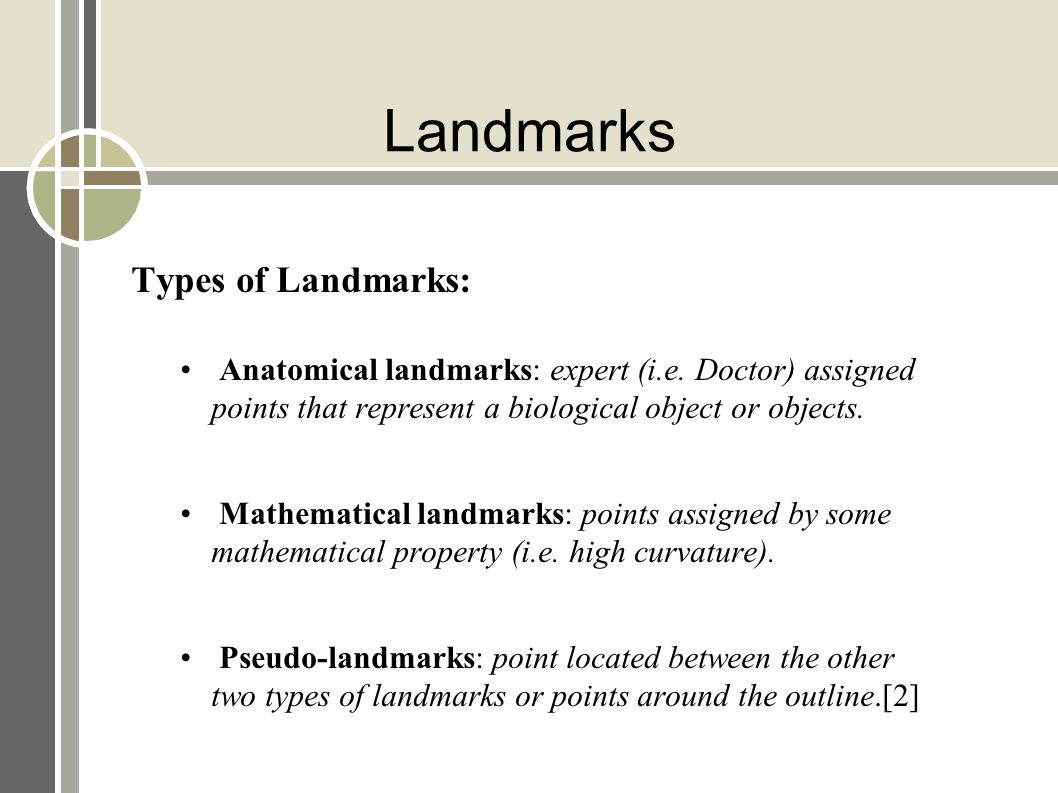 Landmarks

Types of Landmarks:

• Anatomical landmarks: expert (i.e. Doctor) assigned points that represent a biological object or objects.

• Mathematical landmarks: points assigned by some mathematical property (i.e. high curvature).

• Pseudo-landmarks: point located between the other two types of landmarks or points around the outline.[2]